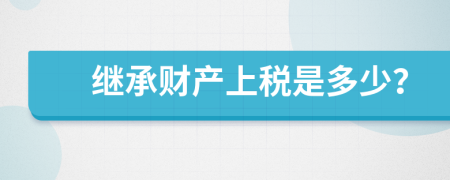 继承财产上税是多少?